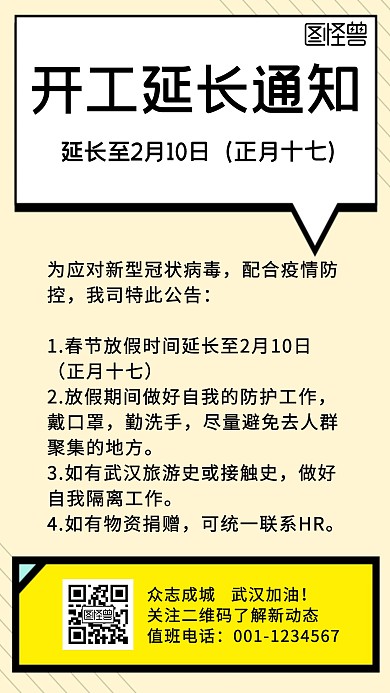 图怪兽

开工延长通知

延长至2月10日（正月十七）

为应对新型冠状病毒，配合疫情防控，我司特此公告：

1.春节放假时间延长至2月10日（正月十七）
2.放假期间做好自我的防护工作，戴口罩，勤洗手，尽量避免去人群聚集的地方。
3.如有武汉旅游史或接触史，做好自我隔离工作。
4.如有物资捐赠，可统一联系HR。

图怪兽

众志成城　武汉加油！
关注二维码了解新动态
值班电话：001-1234567